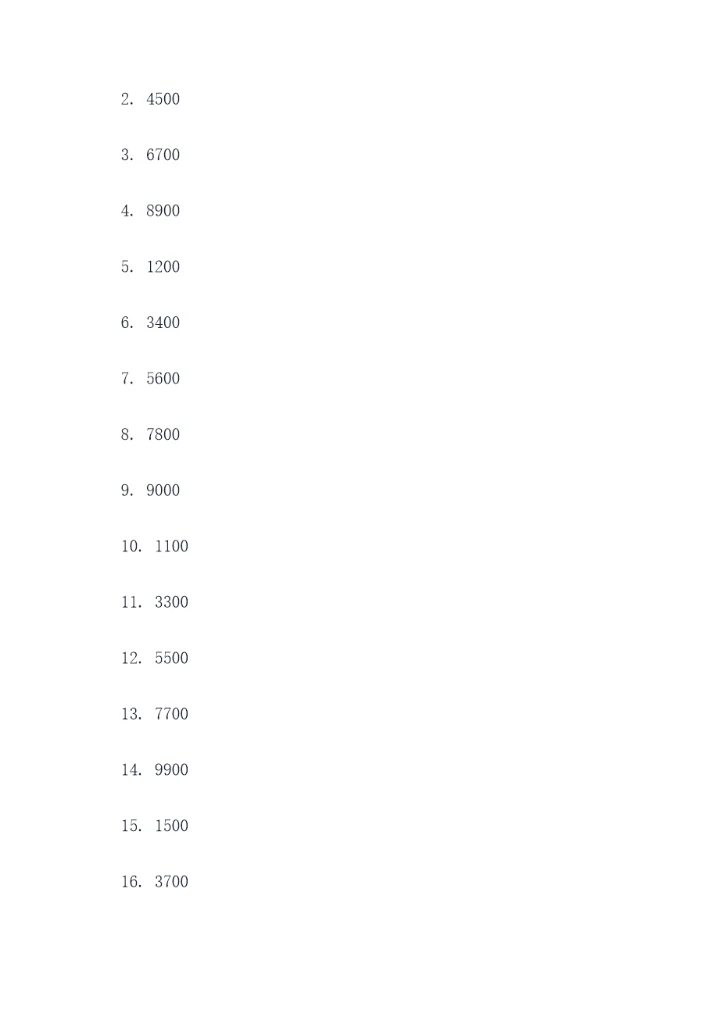 2. 4500

3. 6700

4. 8900

5. 1200

6. 3400

7. 5600

8. 7800

9. 9000

10. 1100

11. 3300

12. 5500

13. 7700

14. 9900

15. 1500

16. 3700